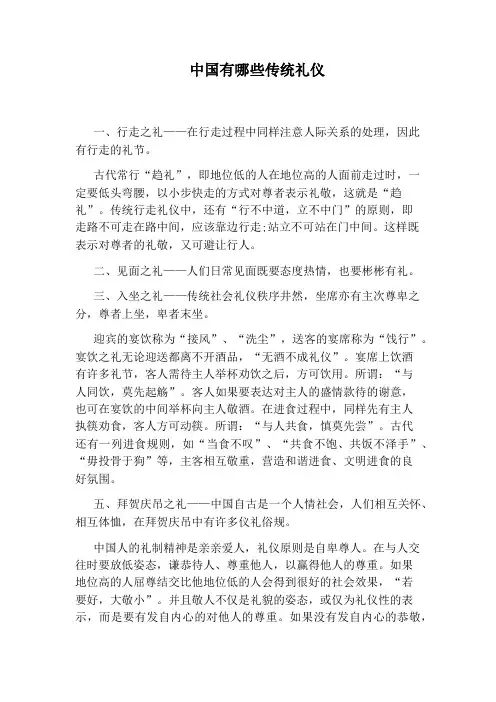 中国有哪些传统礼仪

一、行走之礼——在行走过程中同样注意人际关系的处理，因此有行走的礼节。

古代常行“趋礼”，即地位低的人在地位高的人面前走过时，一定要低头弯腰，以小步快走的方式对尊者表示礼敬，这就是“趋礼”。传统行走礼仪中，还有“行不中道，立不中门”的原则，即走路不可走在路中间，应该靠边行走;站立不可站在门中间。这样既表示对尊者的礼敬，又可避让行人。

二、见面之礼——人们日常见面既要态度热情，也要彬彬有礼。

三、入坐之礼——传统社会礼仪秩序井然，坐席亦有主次尊卑之分，尊者上坐，卑者末坐。

迎宾的宴饮称为“接风”、“洗尘”，送客的宴席称为“饯行”。宴饮之礼无论迎送都离不开酒品，“无酒不成礼仪”。宴席上饮酒有许多礼节，客人需待主人举杯劝饮之后，方可饮用。所谓：“与人同饮，莫先起觞”。客人如果要表达对主人的盛情款待的谢意，也可在宴饮的中间举杯向主人敬酒。在进食过程中，同样先有主人执筷劝食，客人方可动筷。所谓：“与人共食，慎莫先尝”。古代还有一列进食规则，如“当食不叹”、“共食不饱、共饭不泽手”、“毋投骨于狗”等，主客相互敬重，营造和谐进食、文明进食的良好氛围。

五、拜贺庆吊之礼——中国自古是一个人情社会，人们相互关怀、相互体恤，在拜贺庆吊中有许多仪礼俗规。

中国人的礼制精神是亲亲爱人，礼仪原则是自卑尊人。在与人交往时要放低姿态，谦恭待人、尊重他人，以赢得他人的尊重。如果地位高的人屈尊结交比他地位低的人会得到很好的社会效果，“若要好，大敬小”。并且敬人不仅是礼貌的姿态，或仅为礼仪性的表示，而是要有发自内心的对他人的尊重。如果没有发自内心的恭敬，